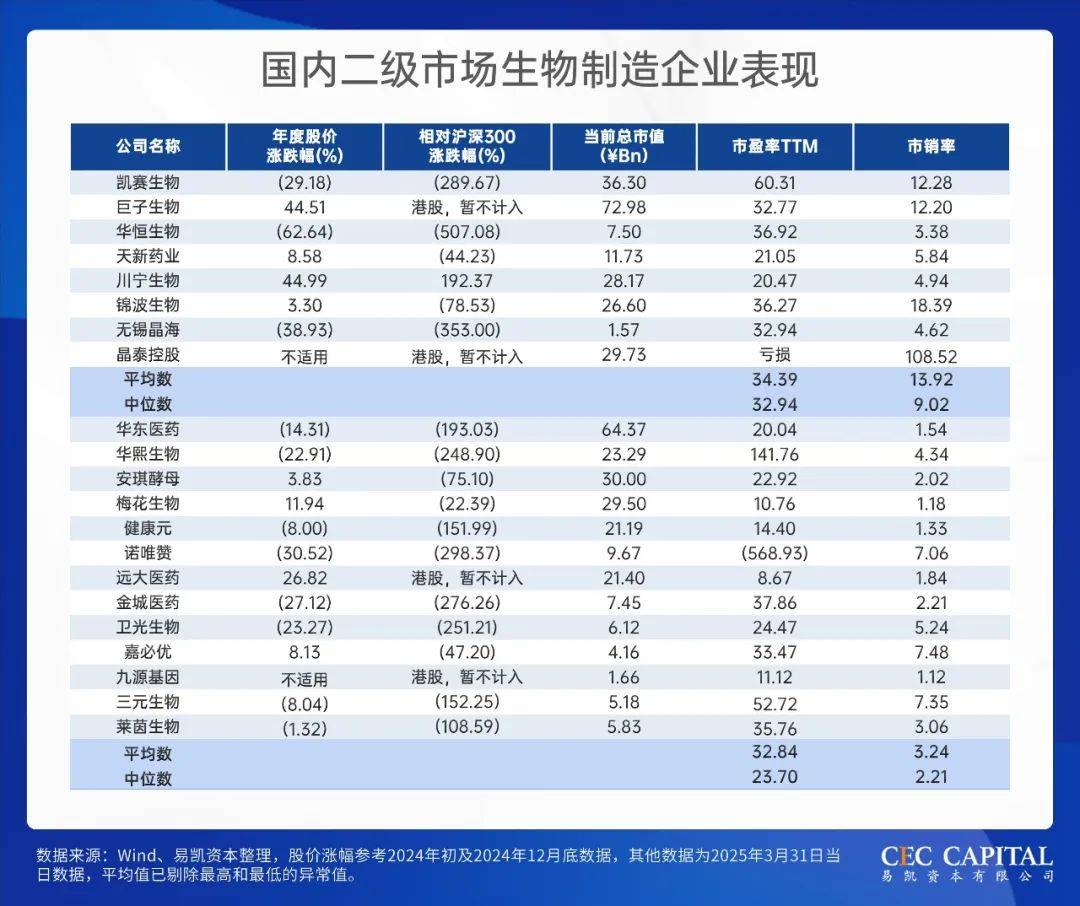 国内二级市场生物制造企业表现

| 公司名称 | 年度股价涨跌幅(%) | 相对沪深300涨跌幅(%) | 当前总市值(¥Bn) | 市盈率TTM | 市销率 |
|---|---|---|---|---|---|
| 凯赛生物 | (29.18) | (289.67) | 36.30 | 60.31 | 12.28 |
| 巨子生物 | 44.51 | 港股，暂不计入 | 72.98 | 32.77 | 12.20 |
| 华恒生物 | (62.64) | (507.08) | 7.50 | 36.92 | 3.38 |
| 天新药业 | 8.58 | (44.23) | 11.73 | 21.05 | 5.84 |
| 川宁生物 | 44.99 | 192.37 | 28.17 | 20.47 | 4.94 |
| 锦波生物 | 3.30 | (78.53) | 26.60 | 36.27 | 18.39 |
| 无锡晶海 | (38.93) | (353.00) | 1.57 | 32.94 | 4.62 |
| 晶泰控股 | 不适用 | 港股，暂不计入 | 29.73 | 亏损 | 108.52 |
| 平均数 | | | | 34.39 | 13.92 |
| 中位数 | | | | 32.94 | 9.02 |
| 华东医药 | (14.31) | (193.03) | 64.37 | 20.04 | 1.54 |
| 华熙生物 | (22.91) | (248.90) | 23.29 | 141.76 | 4.34 |
| 安琪酵母 | 3.83 | (75.10) | 30.00 | 22.92 | 2.02 |
| 梅花生物 | 11.94 | (22.39) | 29.50 | 10.76 | 1.18 |
| 健康元 | (8.00) | (151.99) | 21.19 | 14.40 | 1.33 |
| 诺唯赞 | (30.52) | (298.37) | 9.67 | (568.93) | 7.06 |
| 远大医药 | 26.82 | 港股，暂不计入 | 21.40 | 8.67 | 1.84 |
| 金城医药 | (27.12) | (276.26) | 7.45 | 37.86 | 2.21 |
| 卫光生物 | (23.27) | (251.21) | 6.12 | 24.47 | 5.24 |
| 嘉必优 | 8.13 | (47.20) | 4.16 | 33.47 | 7.48 |
| 九源基因 | 不适用 | 港股，暂不计入 | 1.66 | 11.12 | 1.12 |
| 三元生物 | (8.04) | (152.25) | 5.18 | 52.72 | 7.35 |
| 莱茵生物 | (1.32) | (108.59) | 5.83 | 35.76 | 3.06 |
| 平均数 | | | | 32.84 | 3.24 |
| 中位数 | | | | 23.70 | 2.21 |

数据来源：Wind、易凯资本整理，股价涨幅参考2024年初及2024年12月底数据，其他数据为2025年3月31日当日数据，平均值已剔除最高和最低的异常值。

CEC CAPITAL
易凯资本有限公司